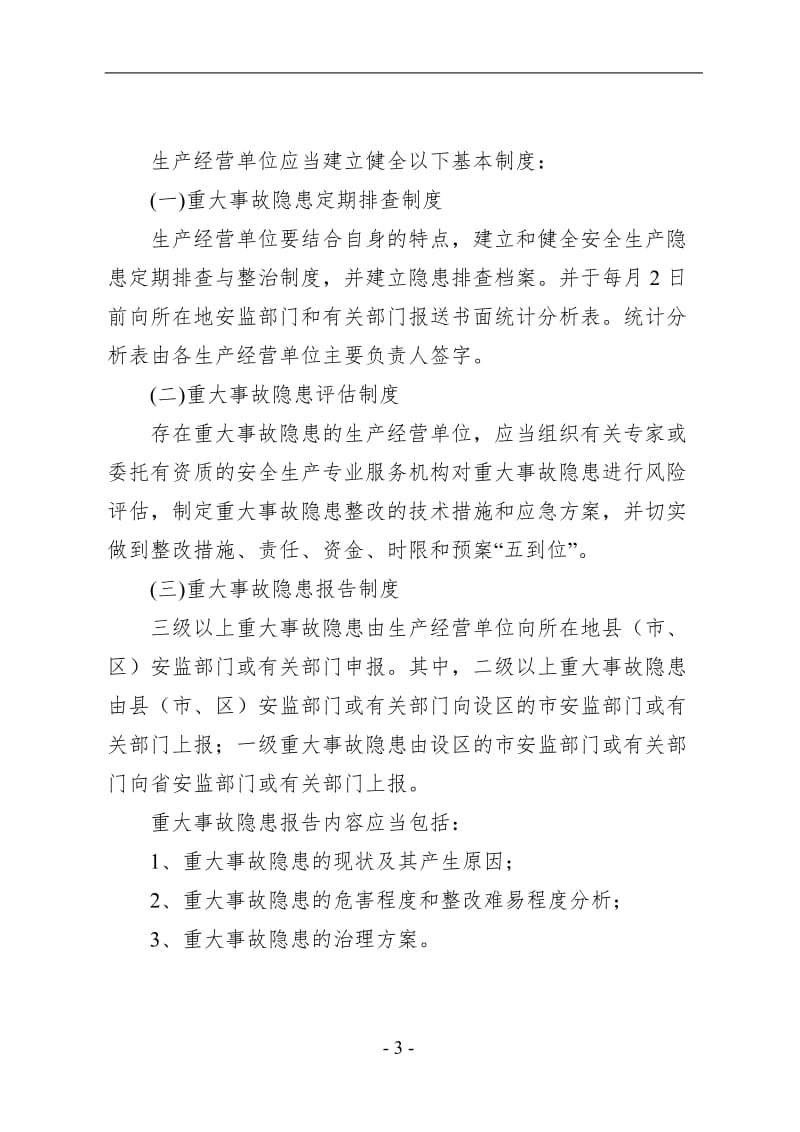 生产经营单位应当建立健全以下基本制度：

(一)重大事故隐患定期排查制度

生产经营单位要结合自身的特点，建立和健全安全生产隐患定期排查与整治制度，并建立隐患排查档案。并于每月 2 日前向所在地安监部门和有关部门报送书面统计分析表。统计分析表由各生产经营单位主要负责人签字。

(二)重大事故隐患评估制度

存在重大事故隐患的生产经营单位，应当组织有关专家或委托有资质的安全生产专业服务机构对重大事故隐患进行风险评估，制定重大事故隐患整改的技术措施和应急方案，并切实做到整改措施、责任、资金、时限和预案“五到位”。

(三)重大事故隐患报告制度

三级以上重大事故隐患由生产经营单位向所在地县（市、区）安监部门或有关部门申报。其中，二级以上重大事故隐患由县（市、区）安监部门或有关部门向设区的市安监部门或有关部门上报；一级重大事故隐患由设区的市安监部门或有关部门向省安监部门或有关部门上报。

重大事故隐患报告内容应当包括：

1、重大事故隐患的现状及其产生原因；

2、重大事故隐患的危害程度和整改难易程度分析；

3、重大事故隐患的治理方案。

- 3 -